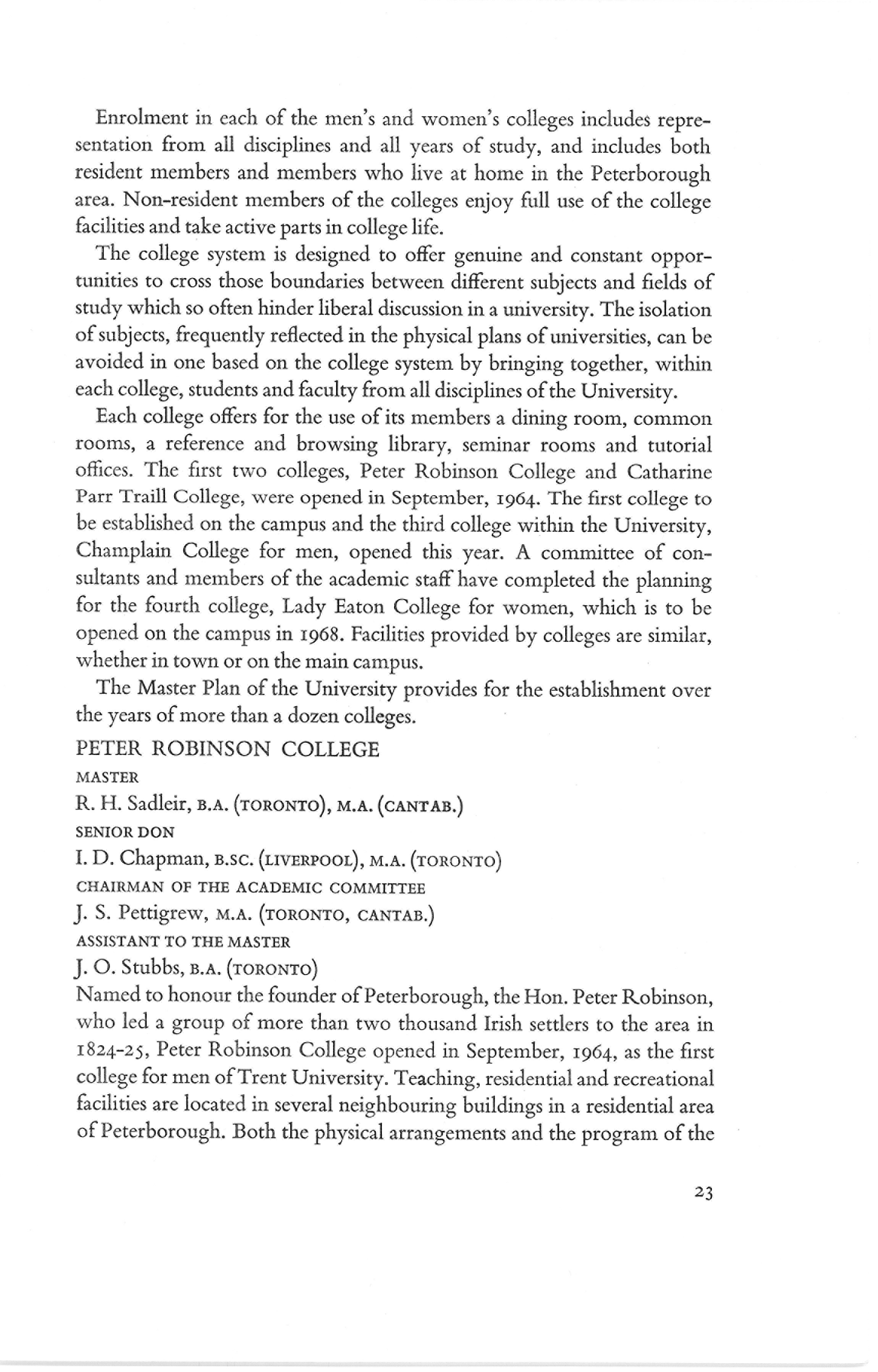 Enrolment in each of the men's and women's colleges includes representation from all disciplines and all years of study, and includes both resident members and members who live at home in the Peterborough area. Non-resident members of the colleges enjoy full use of the college facilities and take active parts in college life.

The college system is designed to offer genuine and constant opportunities to cross those boundaries between different subjects and fields of study which so often hinder liberal discussion in a university. The isolation of subjects, frequently reflected in the physical plans of universities, can be avoided in one based on the college system by bringing together, within each college, students and faculty from all disciplines of the University.

Each college offers for the use of its members a dining room, common rooms, a reference and browsing library, seminar rooms and tutorial offices. The first two colleges, Peter Robinson College and Catharine Parr Traill College, were opened in September, 1964. The first college to be established on the campus and the third college within the University, Champlain College for men, opened this year. A committee of consultants and members of the academic staff have completed the planning for the fourth college, Lady Eaton College for women, which is to be opened on the campus in 1968. Facilities provided by colleges are similar, whether in town or on the main campus.

The Master Plan of the University provides for the establishment over the years of more than a dozen colleges.

PETER ROBINSON COLLEGE

MASTER

R. H. Sadleir, B.A. (TORONTO), M.A. (CANTAB.)

SENIOR DON

I. D. Chapman, B.SC. (LIVERPOOL), M.A. (TORONTO)

CHAIRMAN OF THE ACADEMIC COMMITTEE

J. S. Pettigrew, M.A. (TORONTO, CANTAB.)

ASSISTANT TO THE MASTER

J. O. Stubbs, B.A. (TORONTO)

Named to honour the founder of Peterborough, the Hon. Peter Robinson, who led a group of more than two thousand Irish settlers to the area in 1824-25, Peter Robinson College opened in September, 1964, as the first college for men of Trent University. Teaching, residential and recreational facilities are located in several neighbouring buildings in a residential area of Peterborough. Both the physical arrangements and the program of the

23